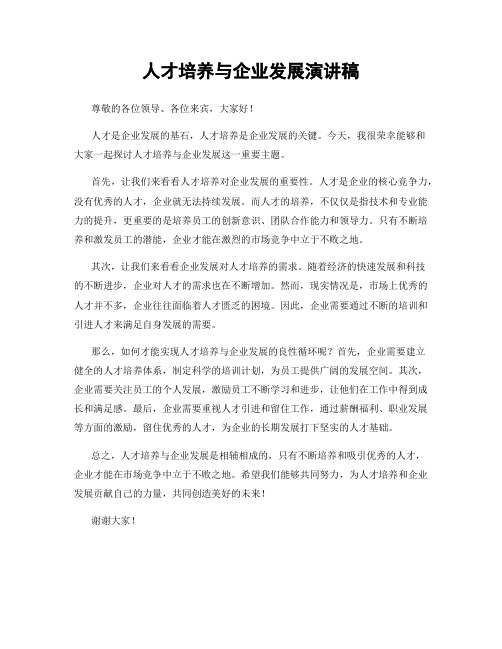 人才培养与企业发展演讲稿

尊敬的各位领导、各位来宾，大家好！

人才是企业发展的基石，人才培养是企业发展的关键。今天，我很荣幸能够和大家一起探讨人才培养与企业发展这一重要主题。

首先，让我们来看看人才培养对企业发展的重要性。人才是企业的核心竞争力，没有优秀的人才，企业就无法持续发展。而人才的培养，不仅仅是指技术和专业能力的提升，更重要的是培养员工的创新意识、团队合作能力和领导力。只有不断培养和激发员工的潜能，企业才能在激烈的市场竞争中立于不败之地。

其次，让我们来看看企业发展对人才培养的需求。随着经济的快速发展和科技的不断进步，企业对人才的需求也在不断增加。然而，现实情况是，市场上优秀的人才并不多，企业往往面临着人才匮乏的困境。因此，企业需要通过不断的培训和引进人才来满足自身发展的需要。

那么，如何才能实现人才培养与企业发展的良性循环呢？首先，企业需要建立健全的人才培养体系，制定科学的培训计划，为员工提供广阔的发展空间。其次，企业需要关注员工的个人发展，激励员工不断学习和进步，让他们在工作中得到成长和满足感。最后，企业需要重视人才引进和留住工作，通过薪酬福利、职业发展等方面的激励，留住优秀的人才，为企业的长期发展打下坚实的人才基础。

总之，人才培养与企业发展是相辅相成的，只有不断培养和吸引优秀的人才，企业才能在市场竞争中立于不败之地。希望我们能够共同努力，为人才培养和企业发展贡献自己的力量，共同创造美好的未来！

谢谢大家！